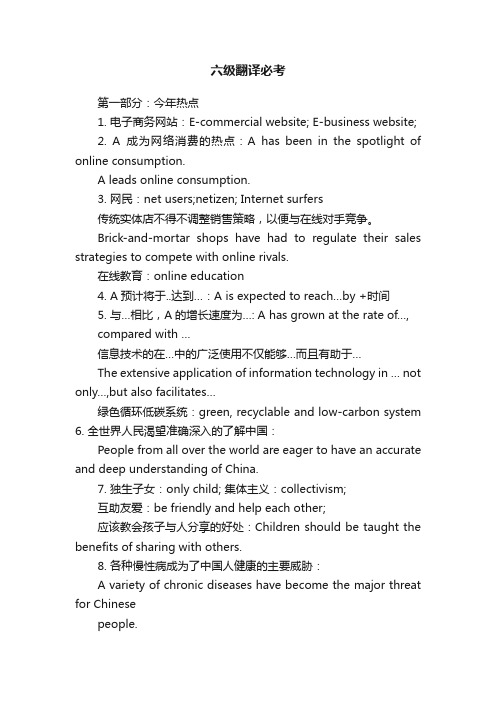 六级翻译必考

第一部分：今年热点

1. 电子商务网站：E-commercial website; E-business website;

2. A 成为网络消费的热点：A has been in the spotlight of online consumption.

A leads online consumption.

3. 网民：net users;netizen; Internet surfers

传统实体店不得不调整销售策略，以便与在线对手竞争。

Brick-and-mortar shops have had to regulate their sales strategies to compete with online rivals.

在线教育：online education

4. A 预计将于..达到...：A is expected to reach...by +时间

5. 与...相比，A 的增长速度为...: A has grown at the rate of..., compared with ...

信息技术的在...中的广泛使用不仅能够...而且有助于...

The extensive application of information technology in ... not only...,but also facilitates...

绿色循环低碳系统：green, recyclable and low-carbon system

6. 全世界人民渴望准确深入的了解中国：

People from all over the world are eager to have an accurate and deep understanding of China.

7. 独生子女：only child; 集体主义：collectivism;

互助友爱：be friendly and help each other;

应该教会孩子与人分享的好处：Children should be taught the benefits of sharing with others.

8. 各种慢性病成为了中国人健康的主要威胁：

A variety of chronic diseases have become the major threat for Chinese

people.